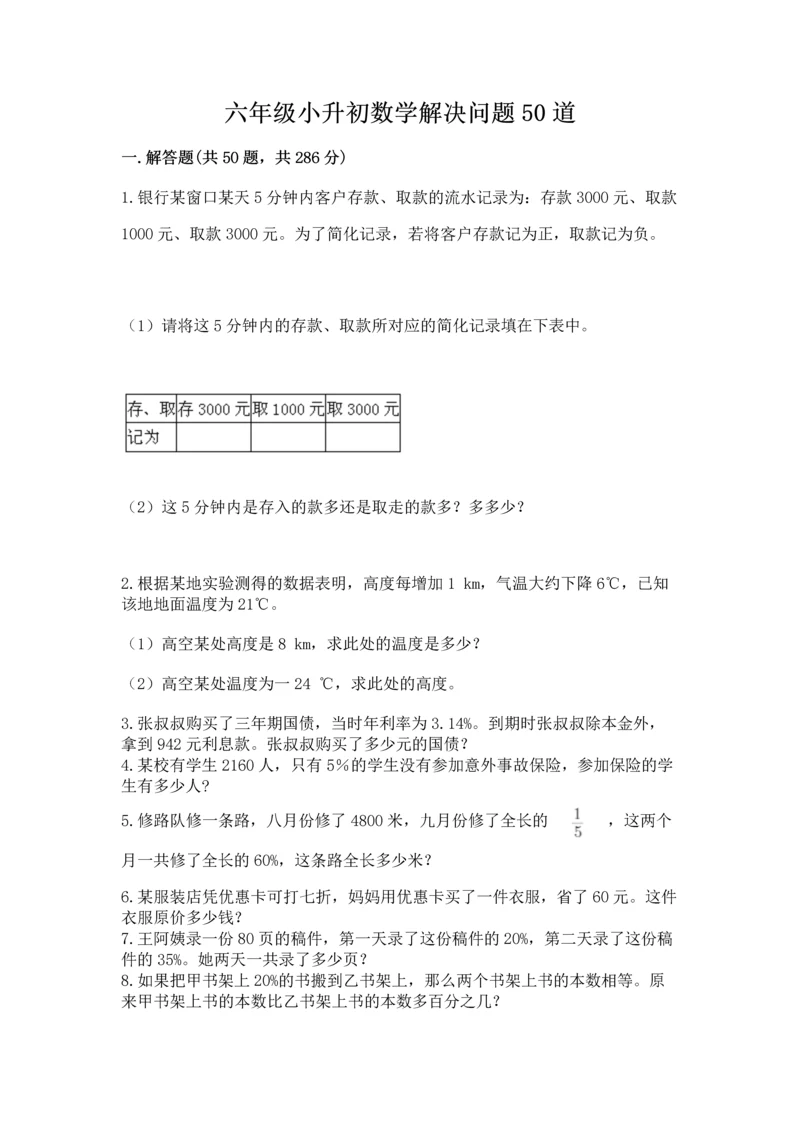 六年级小升初数学解决问题50道

一.解答题(共50题，共286分)

1.银行某窗口某天5分钟内客户存款、取款的流水记录为：存款3000元、取款1000元、取款3000元。为了简化记录，若将客户存款记为正，取款记为负。

（1）请将这5分钟内的存款、取款所对应的简化记录填在下表中。

| 存、取 | 存3000元 | 取1000元 | 取3000元 |
|---|---|---|---|
| 记为 | | | |

（2）这5分钟内是存入的款多还是取走的款多？多多少？

2.根据某地实验测得的数据表明，高度每增加1 km，气温大约下降6℃，已知该地地面温度为21℃。

（1）高空某处高度是8 km，求此处的温度是多少？

（2）高空某处温度为一24 ℃，求此处的高度。

3.张叔叔购买了三年期国债，当时年利率为3.14%。到期时张叔叔除本金外，拿到942元利息款。张叔叔购买了多少元的国债？
4.某校有学生2160人，只有5%的学生没有参加意外事故保险，参加保险的学生有多少人？

5.修路队修一条路，八月份修了4800米，九月份修了全长的 $\frac{1}{5}$ ，这两个月一共修了全长的60%，这条路全长多少米？

6.某服装店凭优惠卡可打七折，妈妈用优惠卡买了一件衣服，省了60元。这件衣服原价多少钱？
7.王阿姨录一份80页的稿件，第一天录了这份稿件的20%，第二天录了这份稿件的35%。她两天一共录了多少页？
8.如果把甲书架上20%的书搬到乙书架上，那么两个书架上书的本数相等。原来甲书架上书的本数比乙书架上书的本数多百分之几？